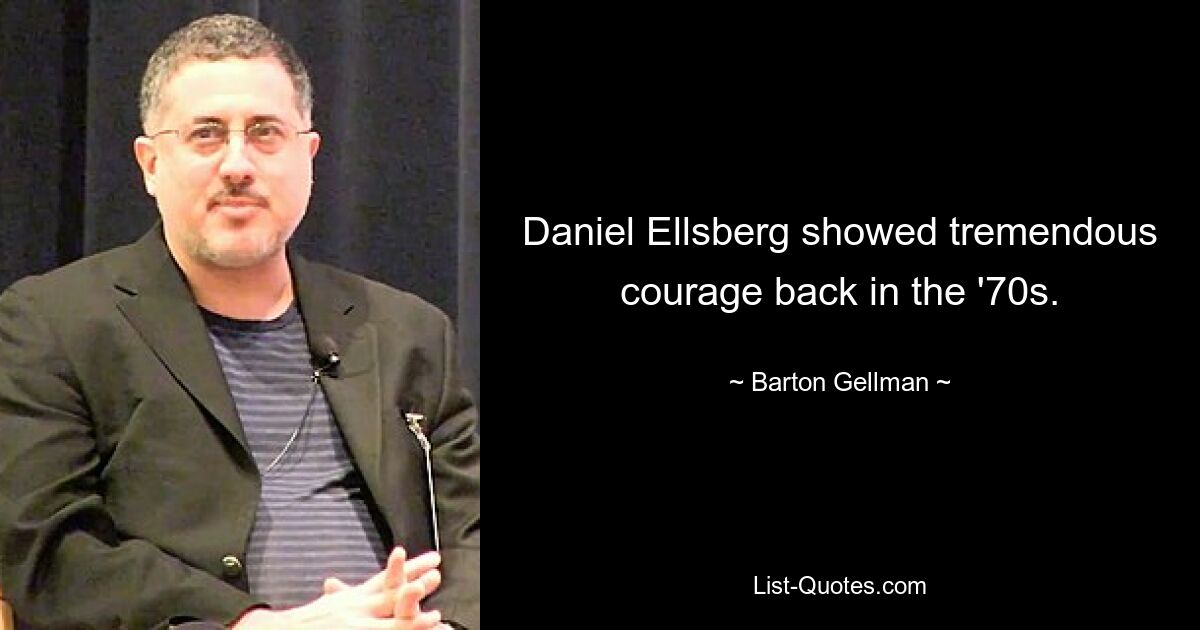 Daniel Ellsberg showed tremendous courage back in the '70s.

~ Barton Gellman ~

List-Quotes.com